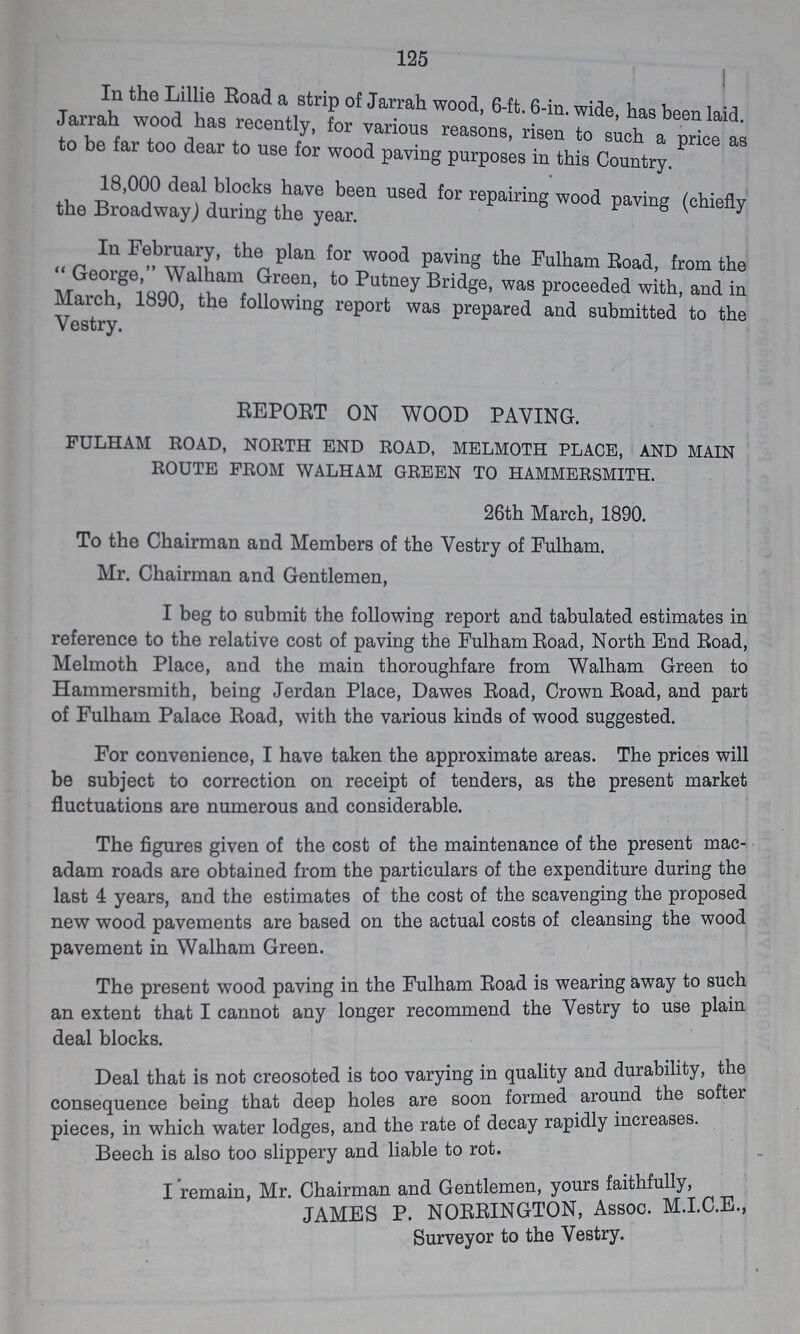 125

In the Lillie Road a strip of Jarrah wood, 6-ft. 6-in. wide, has been laid. Jarrah wood has recently, for various reasons, risen to such a price as to be far too dear to use for wood paving purposes in this Country.

18,000 deal blocks have been used for repairing wood paving (chiefly the Broadway) during the year.

In February, the plan for wood paving the Fulham Road, from the "George," Walham Green, to Putney Bridge, was proceeded with, and in March, 1890, the following report was prepared and submitted to the Vestry.

REPORT ON WOOD PAVING.

FULHAM ROAD, NORTH END ROAD, MELMOTH PLACE, AND MAIN ROUTE FROM WALHAM GREEN TO HAMMERSMITH.

26th March, 1890.

To the Chairman and Members of the Vestry of Fulham.

Mr. Chairman and Gentlemen,

I beg to submit the following report and tabulated estimates in reference to the relative cost of paving the Fulham Road, North End Road, Melmoth Place, and the main thoroughfare from Walham Green to Hammersmith, being Jerdan Place, Dawes Road, Crown Road, and part of Fulham Palace Road, with the various kinds of wood suggested.

For convenience, I have taken the approximate areas. The prices will be subject to correction on receipt of tenders, as the present market fluctuations are numerous and considerable.

The figures given of the cost of the maintenance of the present macadam roads are obtained from the particulars of the expenditure during the last 4 years, and the estimates of the cost of the scavenging the proposed new wood pavements are based on the actual costs of cleansing the wood pavement in Walham Green.

The present wood paving in the Fulham Road is wearing away to such an extent that I cannot any longer recommend the Vestry to use plain deal blocks.

Deal that is not creosoted is too varying in quality and durability, the consequence being that deep holes are soon formed around the softer pieces, in which water lodges, and the rate of decay rapidly increases.

Beech is also too slippery and liable to rot.

I remain, Mr. Chairman and Gentlemen, yours faithfully,
JAMES P. NORRINGTON, Assoc. M.I.C.E.,
Surveyor to the Vestry.